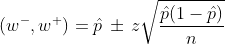 $(w^-, w^+) = \hat{p} \pm z\sqrt{\frac{\hat{p}(1-\hat{p})}{n}}$